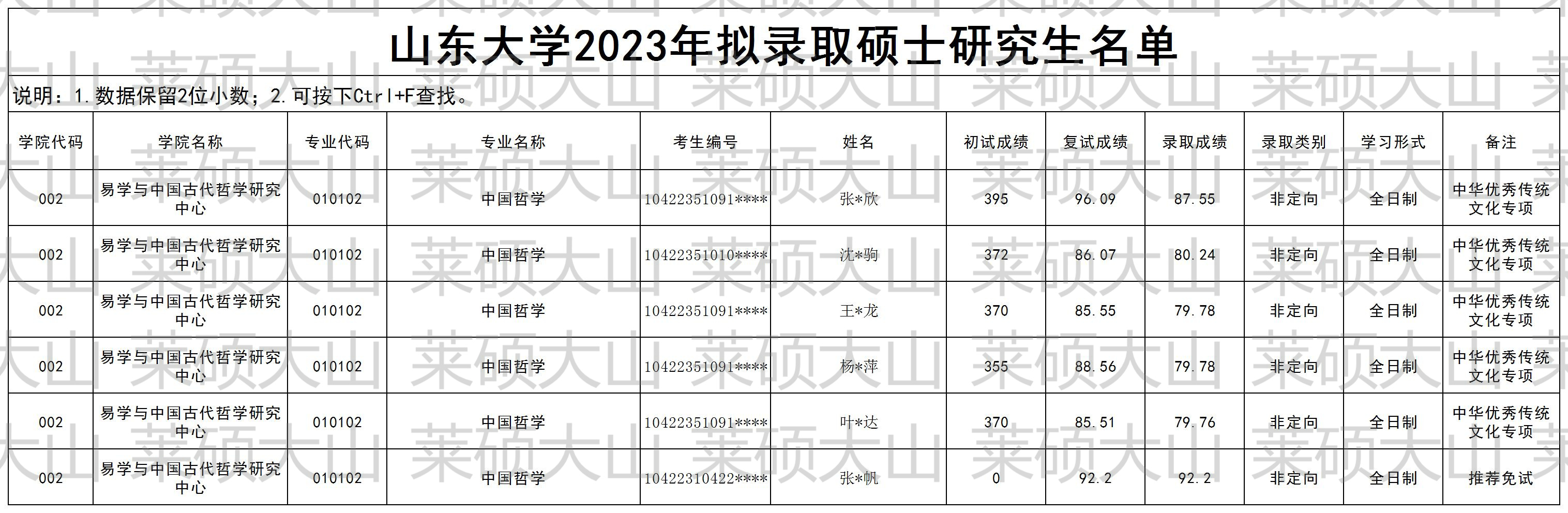 山东大学2023年拟录取硕士研究生名单

说明：1.数据保留2位小数；2.可按下Ctrl+F查找。

| 学院代码 | 学院名称 | 专业代码 | 专业名称 | 考生编号 | 姓名 | 初试成绩 | 复试成绩 | 录取成绩 | 录取类别 | 学习形式 | 备注 |
|---|---|---|---|---|---|---|---|---|---|---|---|
| 002 | 易学与中国古代哲学研究中心 | 010102 | 中国哲学 | 10422351091**** | 张*欣 | 395 | 96.09 | 87.55 | 非定向 | 全日制 | 中华优秀传统文化专项 |
| 002 | 易学与中国古代哲学研究中心 | 010102 | 中国哲学 | 10422351010**** | 沈*驹 | 372 | 86.07 | 80.24 | 非定向 | 全日制 | 中华优秀传统文化专项 |
| 002 | 易学与中国古代哲学研究中心 | 010102 | 中国哲学 | 10422351091**** | 王*龙 | 370 | 85.55 | 79.78 | 非定向 | 全日制 | 中华优秀传统文化专项 |
| 002 | 易学与中国古代哲学研究中心 | 010102 | 中国哲学 | 10422351091**** | 杨*萍 | 355 | 88.56 | 79.78 | 非定向 | 全日制 | 中华优秀传统文化专项 |
| 002 | 易学与中国古代哲学研究中心 | 010102 | 中国哲学 | 10422351091**** | 叶*达 | 370 | 85.51 | 79.76 | 非定向 | 全日制 | 中华优秀传统文化专项 |
| 002 | 易学与中国古代哲学研究中心 | 010102 | 中国哲学 | 10422310422**** | 张*帆 | 0 | 92.2 | 92.2 | 非定向 | 全日制 | 推荐免试 |

莱硕大山